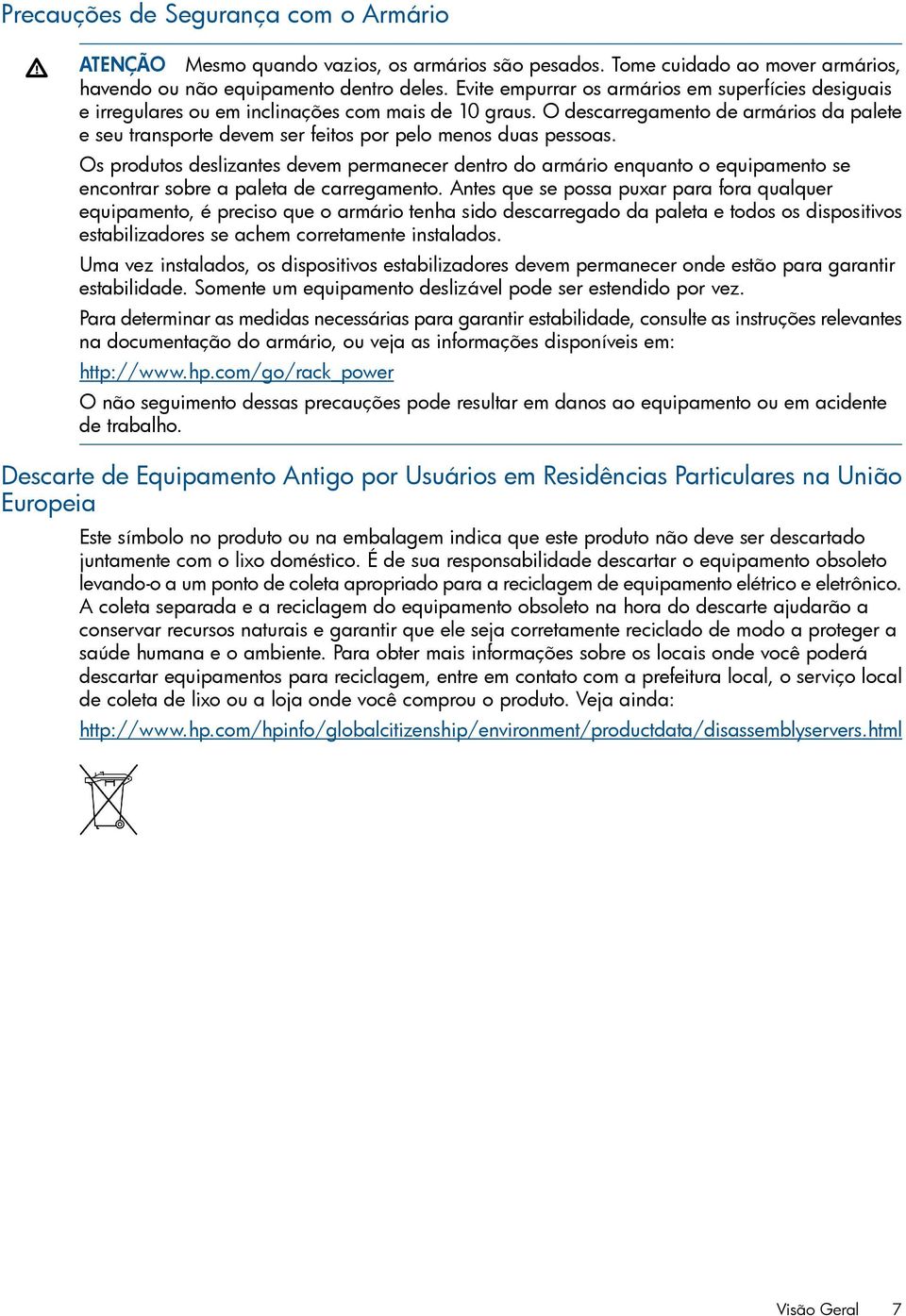 Precauções de Segurança com o Armário

ATENÇÃO Mesmo quando vazios, os armários são pesados. Tome cuidado ao mover armários, havendo ou não equipamento dentro deles. Evite empurrar os armários em superfícies desiguais e irregulares ou em inclinações com mais de 10 graus. O descarregamento de armários da palete e seu transporte devem ser feitos por pelo menos duas pessoas.

Os produtos deslizantes devem permanecer dentro do armário enquanto o equipamento se encontrar sobre a paleta de carregamento. Antes que se possa puxar para fora qualquer equipamento, é preciso que o armário tenha sido descarregado da paleta e todos os dispositivos estabilizadores se achem corretamente instalados.

Uma vez instalados, os dispositivos estabilizadores devem permanecer onde estão para garantir estabilidade. Somente um equipamento deslizável pode ser estendido por vez.

Para determinar as medidas necessárias para garantir estabilidade, consulte as instruções relevantes na documentação do armário, ou veja as informações disponíveis em:

http://www.hp.com/go/rack_power

O não seguimento dessas precauções pode resultar em danos ao equipamento ou em acidente de trabalho.

Descarte de Equipamento Antigo por Usuários em Residências Particulares na União Europeia

Este símbolo no produto ou na embalagem indica que este produto não deve ser descartado juntamente com o lixo doméstico. É de sua responsabilidade descartar o equipamento obsoleto levando-o a um ponto de coleta apropriado para a reciclagem de equipamento elétrico e eletrônico. A coleta separada e a reciclagem do equipamento obsoleto na hora do descarte ajudarão a conservar recursos naturais e garantir que ele seja corretamente reciclado de modo a proteger a saúde humana e o ambiente. Para obter mais informações sobre os locais onde você poderá descartar equipamentos para reciclagem, entre em contato com a prefeitura local, o serviço local de coleta de lixo ou a loja onde você comprou o produto. Veja ainda:

http://www.hp.com/hpinfo/globalcitizenship/environment/productdata/disassemblyservers.html

Visão Geral 7